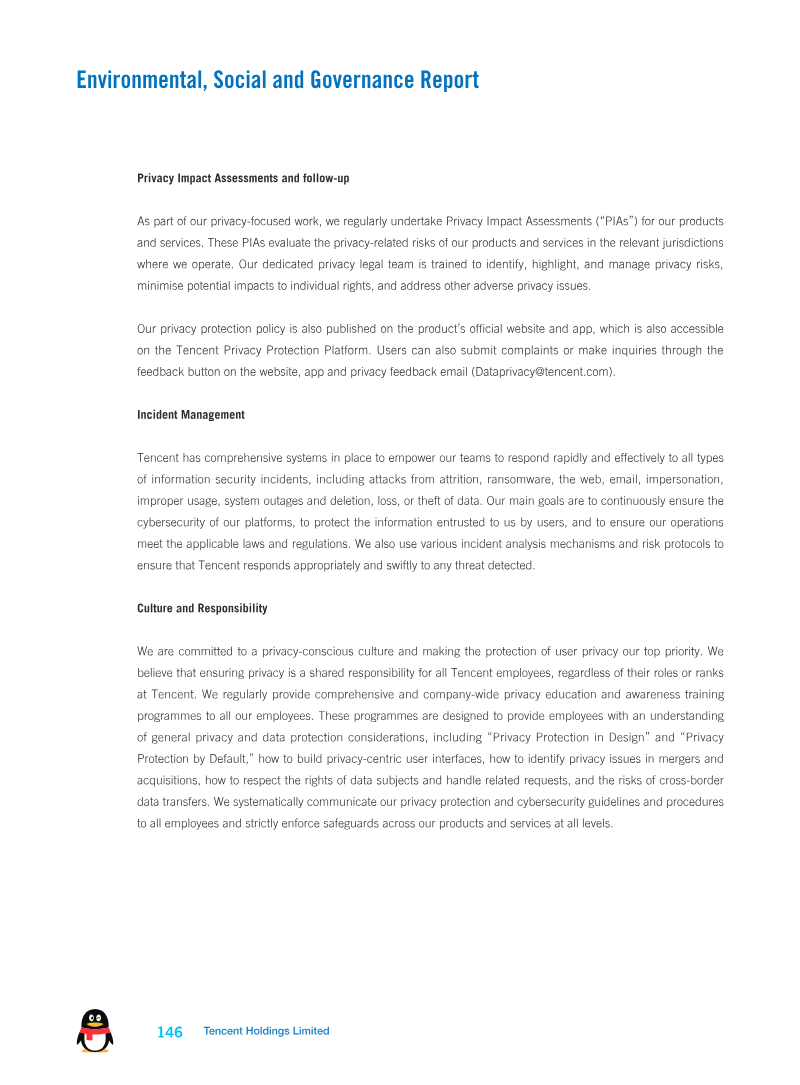 Environmental, Social and Governance Report

Privacy Impact Assessments and follow-up

As part of our privacy-focused work, we regularly undertake Privacy Impact Assessments ("PIAs") for our products and services. These PIAs evaluate the privacy-related risks of our products and services in the relevant jurisdictions where we operate. Our dedicated privacy legal team is trained to identify, highlight, and manage privacy risks, minimise potential impacts to individual rights, and address other adverse privacy issues.

Our privacy protection policy is also published on the product's official website and app, which is also accessible on the Tencent Privacy Protection Platform. Users can also submit complaints or make inquiries through the feedback button on the website, app and privacy feedback email (Dataprivacy@tencent.com).

Incident Management

Tencent has comprehensive systems in place to empower our teams to respond rapidly and effectively to all types of information security incidents, including attacks from attrition, ransomware, the web, email, impersonation, improper usage, system outages and deletion, loss, or theft of data. Our main goals are to continuously ensure the cybersecurity of our platforms, to protect the information entrusted to us by users, and to ensure our operations meet the applicable laws and regulations. We also use various incident analysis mechanisms and risk protocols to ensure that Tencent responds appropriately and swiftly to any threat detected.

Culture and Responsibility

We are committed to a privacy-conscious culture and making the protection of user privacy our top priority. We believe that ensuring privacy is a shared responsibility for all Tencent employees, regardless of their roles or ranks at Tencent. We regularly provide comprehensive and company-wide privacy education and awareness training programmes to all our employees. These programmes are designed to provide employees with an understanding of general privacy and data protection considerations, including "Privacy Protection in Design" and "Privacy Protection by Default," how to build privacy-centric user interfaces, how to identify privacy issues in mergers and acquisitions, how to respect the rights of data subjects and handle related requests, and the risks of cross-border data transfers. We systematically communicate our privacy protection and cybersecurity guidelines and procedures to all employees and strictly enforce safeguards across our products and services at all levels.

146 Tencent Holdings Limited